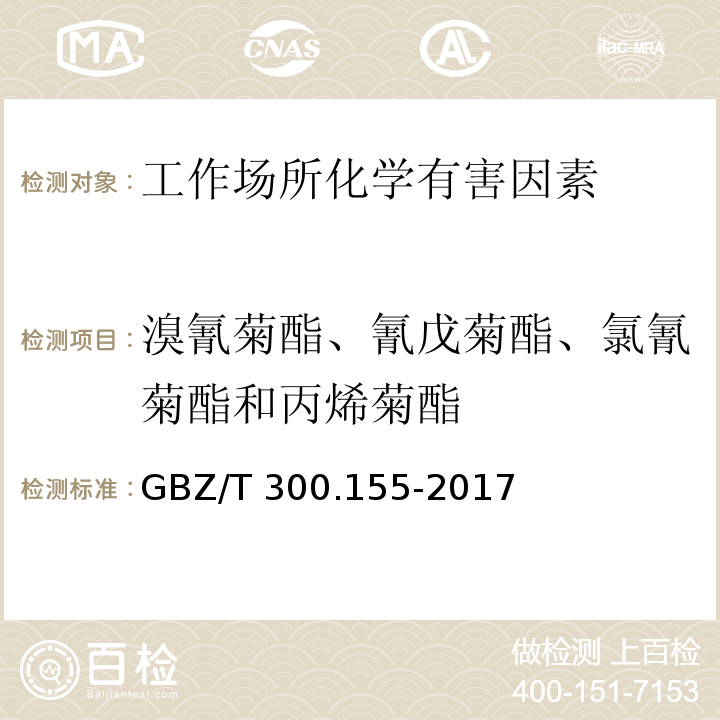 MA CNAS ilac-MRA

检测对象：工作场所化学有害因素

检测项目：溴氰菊酯、氰戊菊酯、氯氰菊酯和丙烯菊酯

检测标准：GBZ/T 300.155-2017

百检
Baijiantest.com

做检测 上百检
400-151-7153